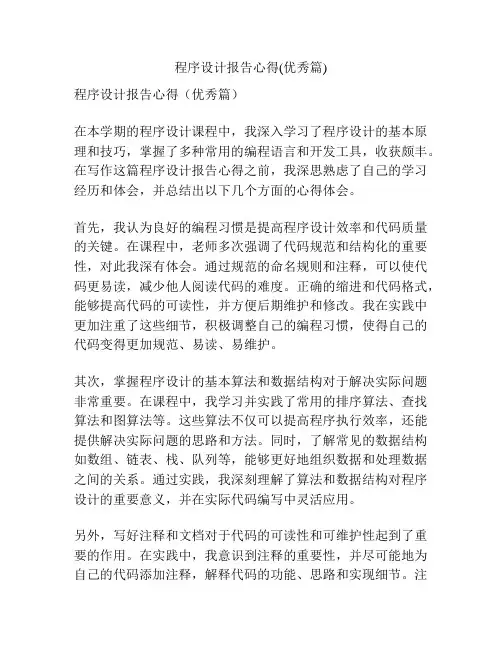 程序设计报告心得(优秀篇)

程序设计报告心得（优秀篇）

在本学期的程序设计课程中，我深入学习了程序设计的基本原理和技巧，掌握了多种常用的编程语言和开发工具，收获颇丰。在写作这篇程序设计报告心得之前，我深思熟虑了自己的学习经历和体会，并总结出以下几个方面的心得体会。

首先，我认为良好的编程习惯是提高程序设计效率和代码质量的关键。在课程中，老师多次强调了代码规范和结构化的重要性，对此我深有体会。通过规范的命名规则和注释，可以使代码更易读，减少他人阅读代码的难度。正确的缩进和代码格式，能够提高代码的可读性，并方便后期维护和修改。我在实践中更加注重了这些细节，积极调整自己的编程习惯，使得自己的代码变得更加规范、易读、易维护。

其次，掌握程序设计的基本算法和数据结构对于解决实际问题非常重要。在课程中，我学习并实践了常用的排序算法、查找算法和图算法等。这些算法不仅可以提高程序执行效率，还能提供解决实际问题的思路和方法。同时，了解常见的数据结构如数组、链表、栈、队列等，能够更好地组织数据和处理数据之间的关系。通过实践，我深刻理解了算法和数据结构对程序设计的重要意义，并在实际代码编写中灵活应用。

另外，写好注释和文档对于代码的可读性和可维护性起到了重要的作用。在实践中，我意识到注释的重要性，并尽可能地为自己的代码添加注释，解释代码的功能、思路和实现细节。注